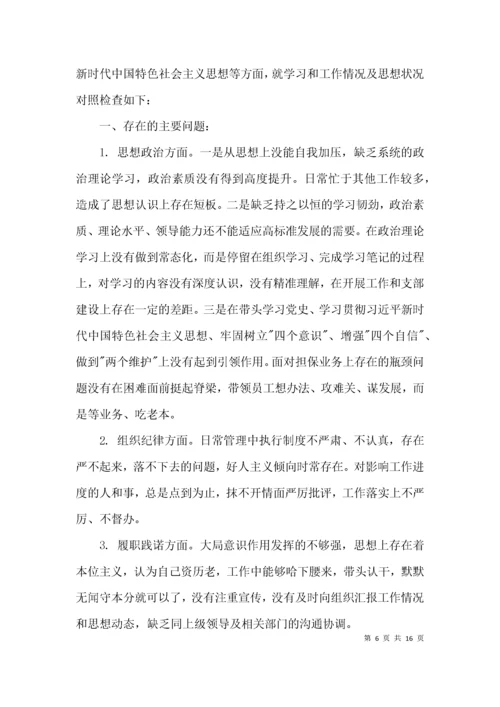 新时代中国特色社会主义思想等方面，就学习和工作情况及思想状况对照检查如下：

一、存在的主要问题：

1. 思想政治方面。一是从思想上没能自我加压，缺乏系统的政治理论学习，政治素质没有得到高度提升。日常忙于其他工作较多，造成了思想认识上存在短板。二是缺乏持之以恒的学习韧劲，政治素质、理论水平、领导能力还不能适应高标准发展的需要。在政治理论学习上没有做到常态化，而是停留在组织学习、完成学习笔记的过程上，对学习的内容没有深度认识，没有精准理解，在开展工作和支部建设上存在一定的差距。三是在带头学习党史、学习贯彻习近平新时代中国特色社会主义思想、牢固树立"四个意识"、增强"四个自信"、做到"两个维护"上没有起到引领作用。面对担保业务上存在的瓶颈问题没有在困难面前挺起脊梁，带领员工想办法、攻难关、谋发展，而是等业务、吃老本。

2. 组织纪律方面。日常管理中执行制度不严肃、不认真，存在严不起来，落不下去的问题，好人主义倾向时常存在。对影响工作进度的人和事，总是点到为止，抹不开情面严厉批评，工作落实上不严厉、不督办。

3. 履职践诺方面。大局意识作用发挥的不够强，思想上存在着本位主义，认为自己资历老，工作中能够哈下腰来，带头认干，默默无闻守本分就可以了，没有注重宣传，没有及时向组织汇报工作情况和思想动态，缺乏同上级领导及相关部门的沟通协调。

第 6 页 共 16 页